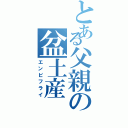 とある父親の盆土産

エンビフライ